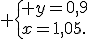 $+\begin{cases} +y = 0{,}9 \\ x = 1{,}05. \end{cases}$